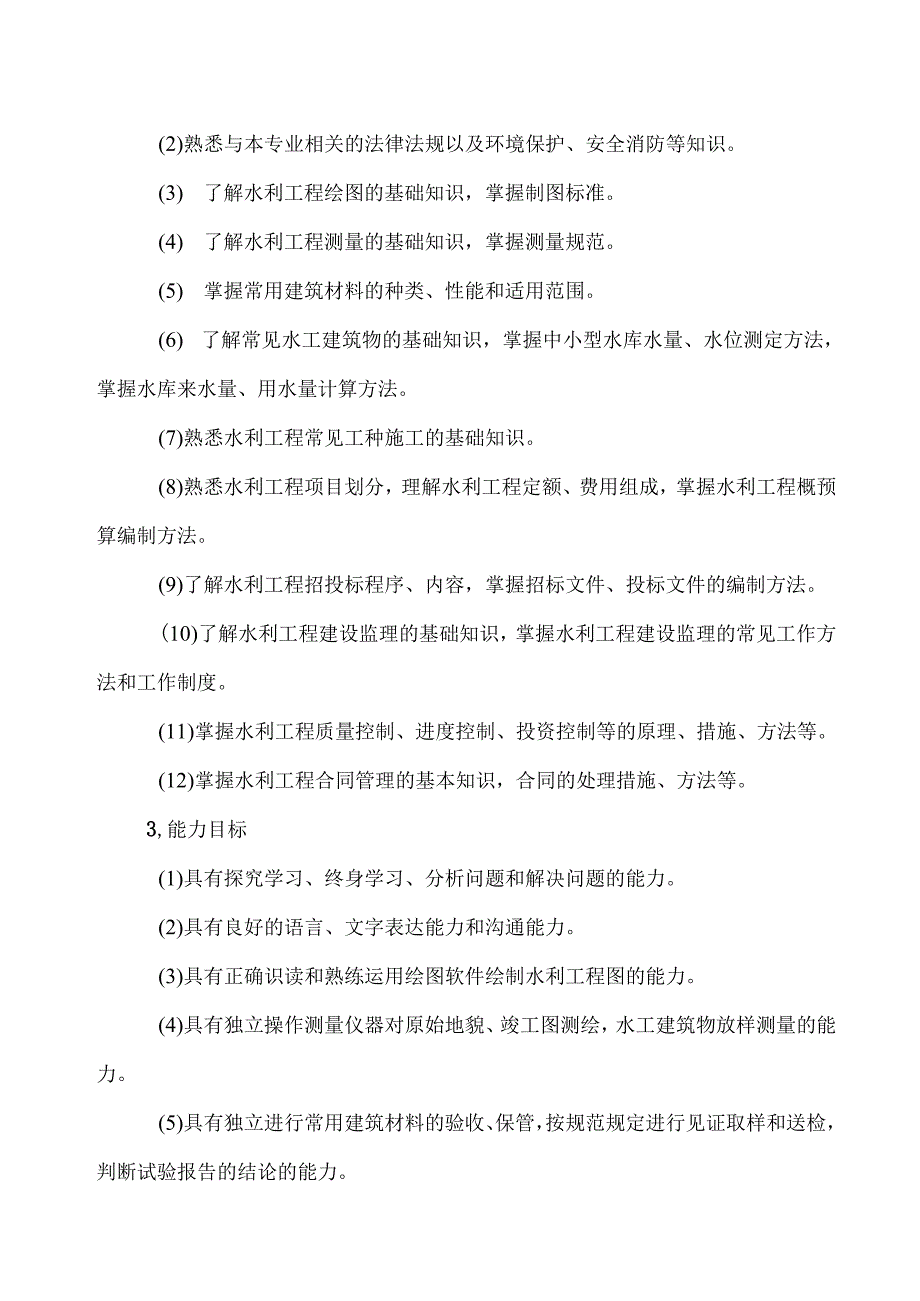 (2)熟悉与本专业相关的法律法规以及环境保护、安全消防等知识。

(3) 了解水利工程绘图的基础知识，掌握制图标准。

(4) 了解水利工程测量的基础知识，掌握测量规范。

(5) 掌握常用建筑材料的种类、性能和适用范围。

(6) 了解常见水工建筑物的基础知识，掌握中小型水库水量、水位测定方法，掌握水库来水量、用水量计算方法。

(7)熟悉水利工程常见工种施工的基础知识。

(8)熟悉水利工程项目划分，理解水利工程定额、费用组成，掌握水利工程概预算编制方法。

(9)了解水利工程招投标程序、内容，掌握招标文件、投标文件的编制方法。

(10)了解水利工程建设监理的基础知识，掌握水利工程建设监理的常见工作方法和工作制度。

(11)掌握水利工程质量控制、进度控制、投资控制等的原理、措施、方法等。

(12)掌握水利工程合同管理的基本知识，合同的处理措施、方法等。

3,能力目标

(1)具有探究学习、终身学习、分析问题和解决问题的能力。

(2)具有良好的语言、文字表达能力和沟通能力。

(3)具有正确识读和熟练运用绘图软件绘制水利工程图的能力。

(4)具有独立操作测量仪器对原始地貌、竣工图测绘，水工建筑物放样测量的能力。

(5)具有独立进行常用建筑材料的验收、保管，按规范规定进行见证取样和送检，判断试验报告的结论的能力。